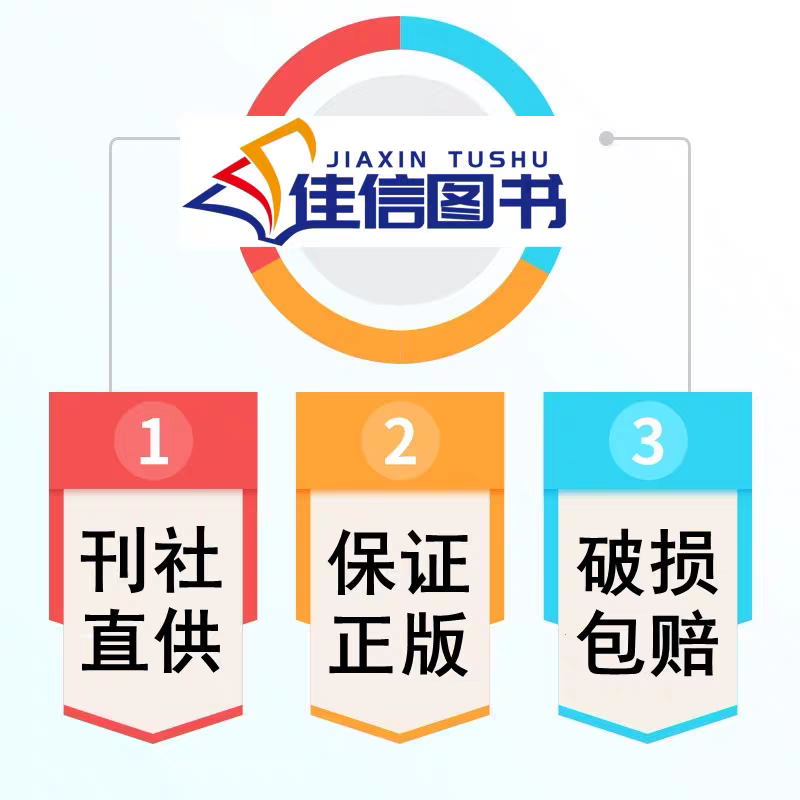 JIAXIN TUSHU
佳信图书

1
刊社直供

2
保证正版

3
破损包赔